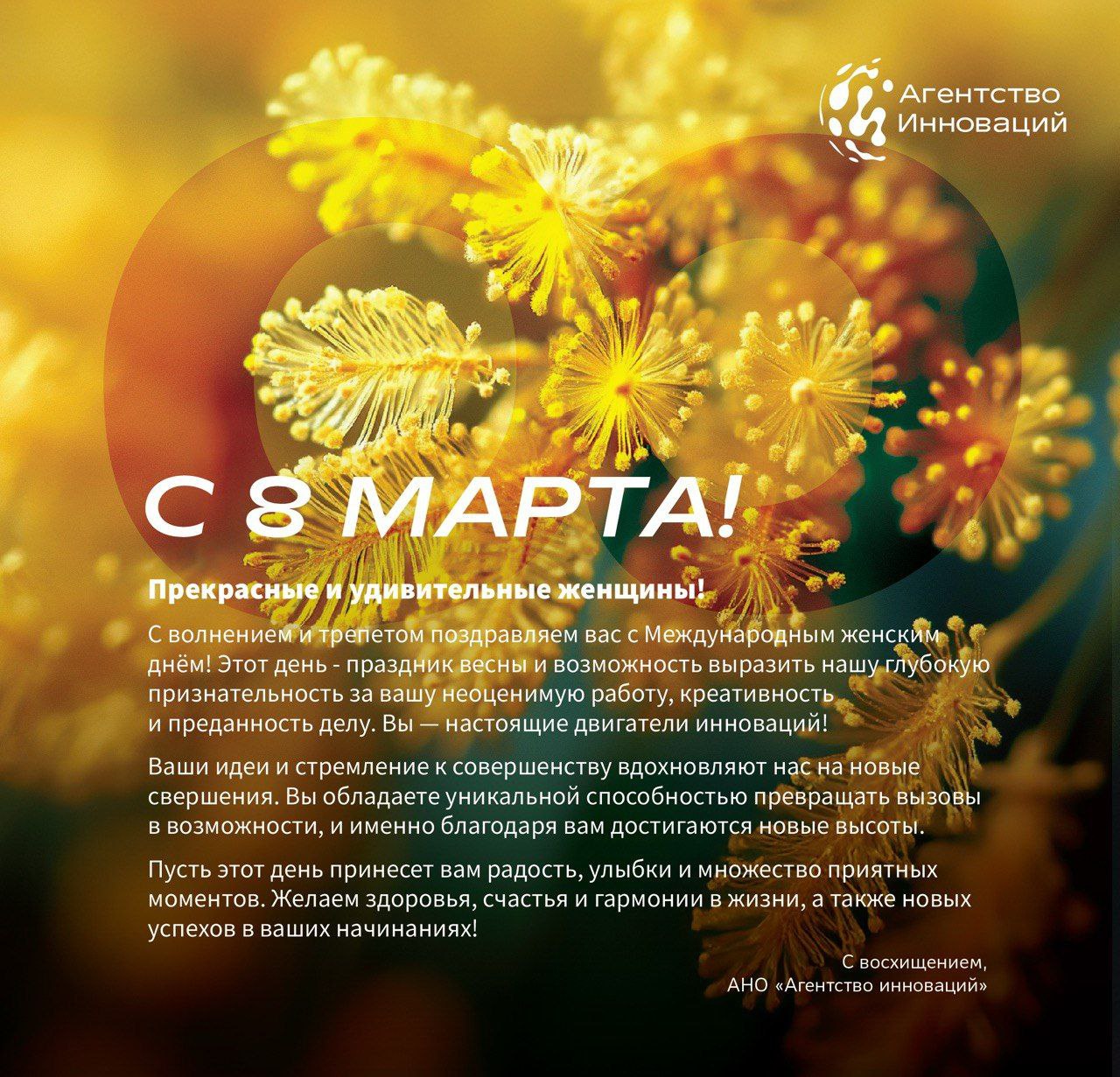 Агентство
Инноваций

С 8 МАРТА!

Прекрасные и удивительные женщины!

С волнением и трепетом поздравляем вас с Международным женским днём! Этот день - праздник весны и возможность выразить нашу глубокую признательность за вашу неоценимую работу, креативность и преданность делу. Вы — настоящие двигатели инноваций!

Ваши идеи и стремление к совершенству вдохновляют нас на новые свершения. Вы обладаете уникальной способностью превращать вызовы в возможности, и именно благодаря вам достигаются новые высоты.

Пусть этот день принесет вам радость, улыбки и множество приятных моментов. Желаем здоровья, счастья и гармонии в жизни, а также новых успехов в ваших начинаниях!

С восхищением,
АНО «Агентство инноваций»